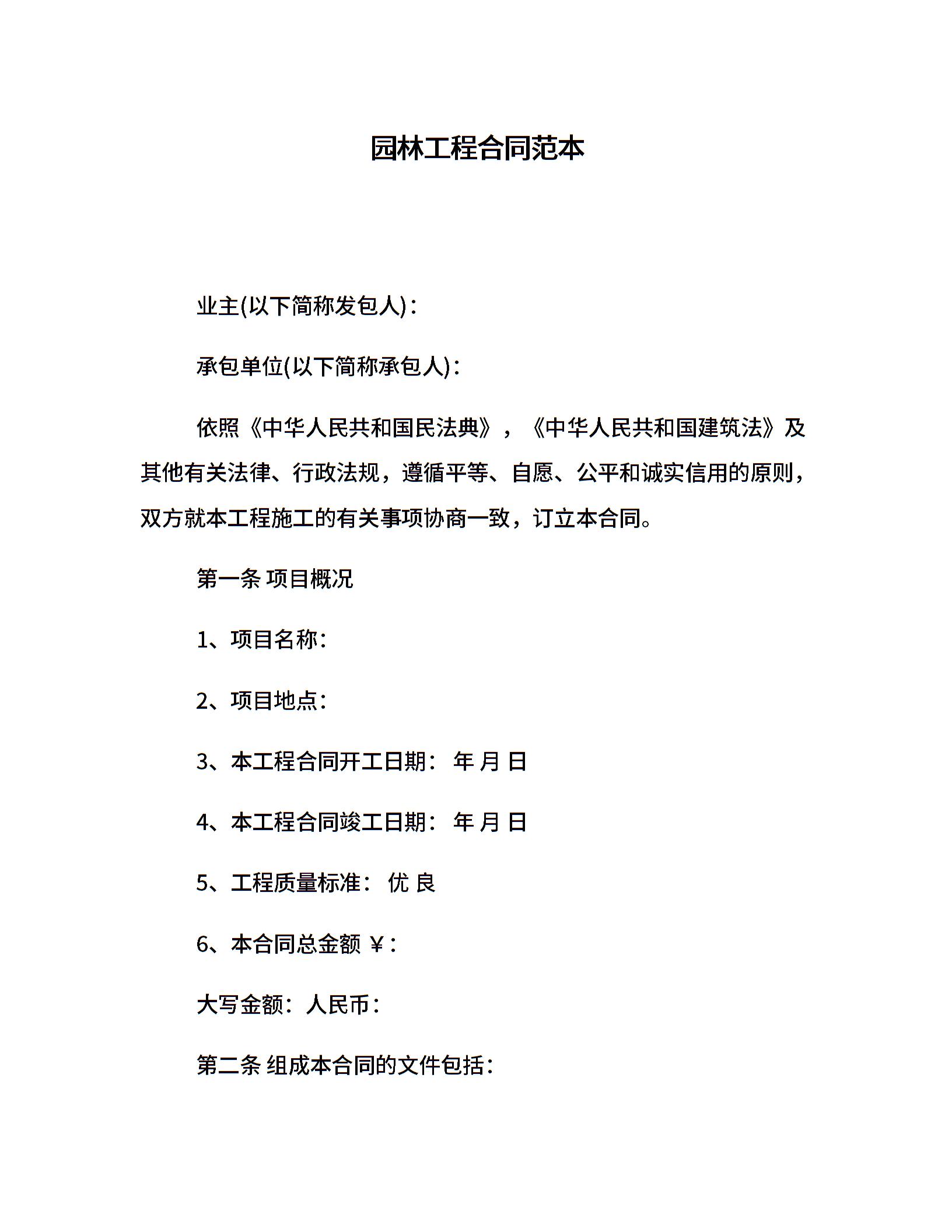 园林工程合同范本

业主(以下简称发包人)：

承包单位(以下简称承包人)：

依照《中华人民共和国民法典》，《中华人民共和国建筑法》及其他有关法律、行政法规，遵循平等、自愿、公平和诚实信用的原则，双方就本工程施工的有关事项协商一致，订立本合同。

第一条 项目概况

1、项目名称：

2、项目地点：

3、本工程合同开工日期： 年 月 日

4、本工程合同竣工日期： 年 月 日

5、工程质量标准： 优 良

6、本合同总金额 ￥：

大写金额：人民币：

第二条 组成本合同的文件包括：